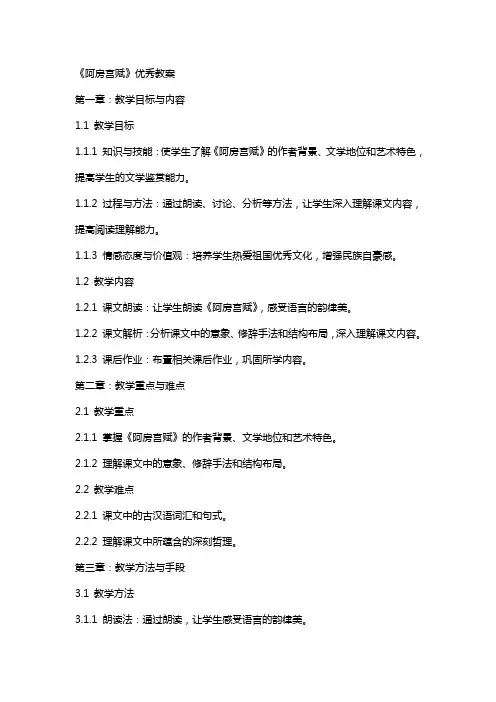 《阿房宫赋》优秀教案

第一章：教学目标与内容

1.1 教学目标

1.1.1 知识与技能：使学生了解《阿房宫赋》的作者背景、文学地位和艺术特色，提高学生的文学鉴赏能力。

1.1.2 过程与方法：通过朗读、讨论、分析等方法，让学生深入理解课文内容，提高阅读理解能力。

1.1.3 情感态度与价值观：培养学生热爱祖国优秀文化，增强民族自豪感。

1.2 教学内容

1.2.1 课文朗读：让学生朗读《阿房宫赋》，感受语言的韵律美。

1.2.2 课文解析：分析课文中的意象、修辞手法和结构布局，深入理解课文内容。

1.2.3 课后作业：布置相关课后作业，巩固所学内容。

第二章：教学重点与难点

2.1 教学重点

2.1.1 掌握《阿房宫赋》的作者背景、文学地位和艺术特色。

2.1.2 理解课文中的意象、修辞手法和结构布局。

2.2 教学难点

2.2.1 课文中的古汉语词汇和句式。

2.2.2 理解课文中所蕴含的深刻哲理。

第三章：教学方法与手段

3.1 教学方法

3.1.1 朗读法：通过朗读，让学生感受语言的韵律美。